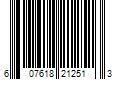 6 07618 21251 3